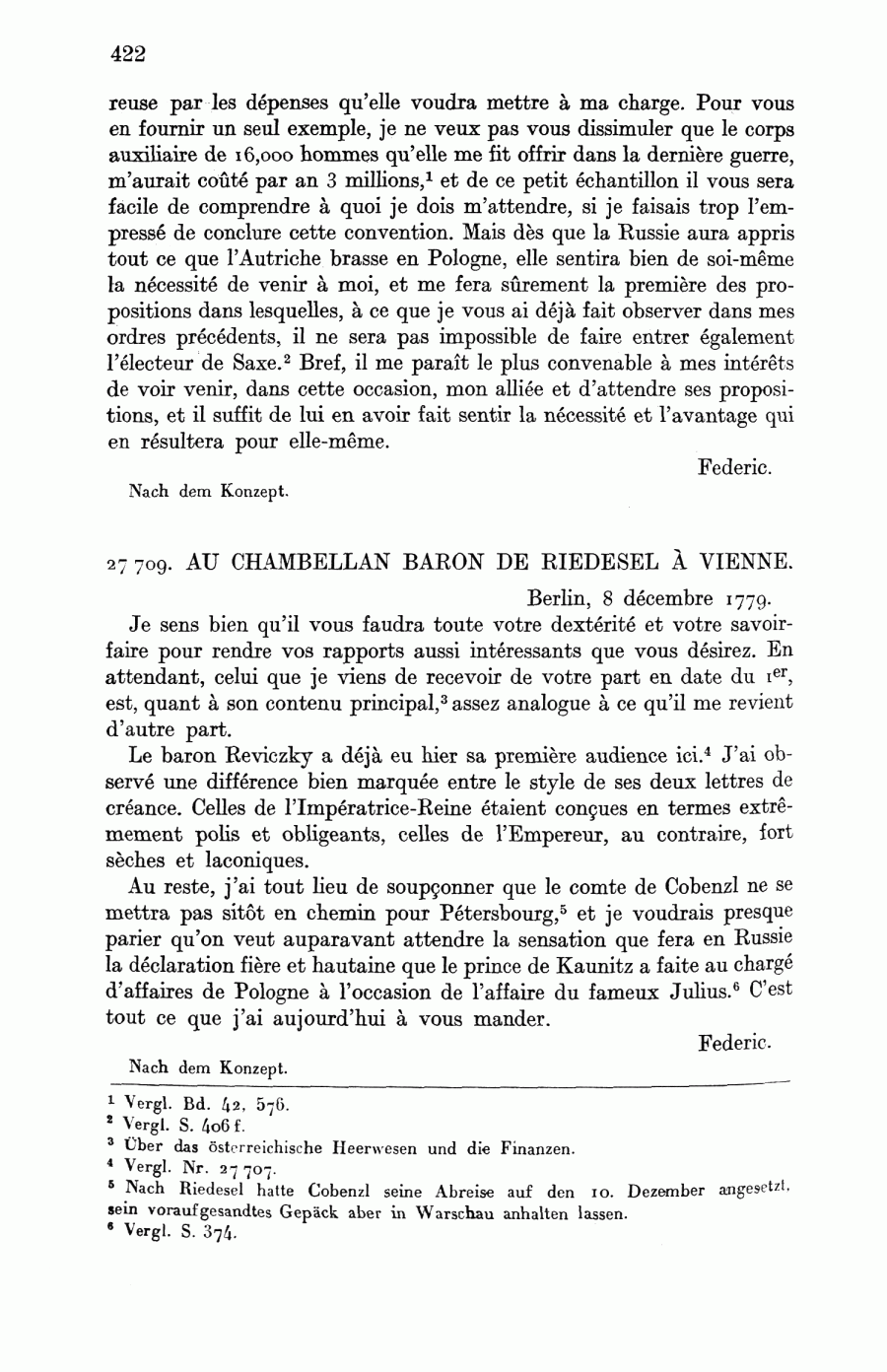 422

reuse par les dépenses qu'elle voudra mettre à ma charge. Pour vous en fournir un seul exemple, je ne veux pas vous dissimuler que le corps auxiliaire de 16,000 hommes qu'elle me fit offrir dans la dernière guerre, m'aurait coûté par an 3 millions,$^1$ et de ce petit échantillon il vous sera facile de comprendre à quoi je dois m'attendre, si je faisais trop l'empressé de conclure cette convention. Mais dès que la Russie aura appris tout ce que l'Autriche brasse en Pologne, elle sentira bien de soi-même la nécessité de venir à moi, et me fera sûrement la première des propositions dans lesquelles, à ce que je vous ai déjà fait observer dans mes ordres précédents, il ne sera pas impossible de faire entrer également l'électeur de Saxe.$^2$ Bref, il me paraît le plus convenable à mes intérêts de voir venir, dans cette occasion, mon alliée et d'attendre ses propositions, et il suffit de lui en avoir fait sentir la nécessité et l'avantage qui en résultera pour elle-même.

Federic.

Nach dem Konzept.

27 709. AU CHAMBELLAN BARON DE RIEDESEL À VIENNE.

Berlin, 8 décembre 1779.

Je sens bien qu'il vous faudra toute votre dextérité et votre savoir-faire pour rendre vos rapports aussi intéressants que vous désirez. En attendant, celui que je viens de recevoir de votre part en date du 1$^{er}$, est, quant à son contenu principal,$^3$ assez analogue à ce qu'il me revient d'autre part.

Le baron Reviczky a déjà eu hier sa première audience ici.$^4$ J'ai observé une différence bien marquée entre le style de ses deux lettres de créance. Celles de l'Impératrice-Reine étaient conçues en termes extrêmement polis et obligeants, celles de l'Empereur, au contraire, fort sèches et laconiques.

Au reste, j'ai tout lieu de soupçonner que le comte de Cobenzl ne se mettra pas sitôt en chemin pour Pétersbourg,$^5$ et je voudrais presque parier qu'on veut auparavant attendre la sensation que fera en Russie la déclaration fière et hautaine que le prince de Kaunitz a faite au chargé d'affaires de Pologne à l'occasion de l'affaire du fameux Julius.$^6$ C'est tout ce que j'ai aujourd'hui à vous mander.

Federic.

Nach dem Konzept.

$^1$ Vergl. Bd. 42, 576.
$^2$ Vergl. S. 406 f.
$^3$ Über das österreichische Heerwesen und die Finanzen.
$^4$ Vergl. Nr. 27 707.
$^5$ Nach Riedesel hatte Cobenzl seine Abreise auf den 10. Dezember angesetzt, sein voraufgesandtes Gepäck aber in Warschau anhalten lassen.
$^6$ Vergl. S. 374.